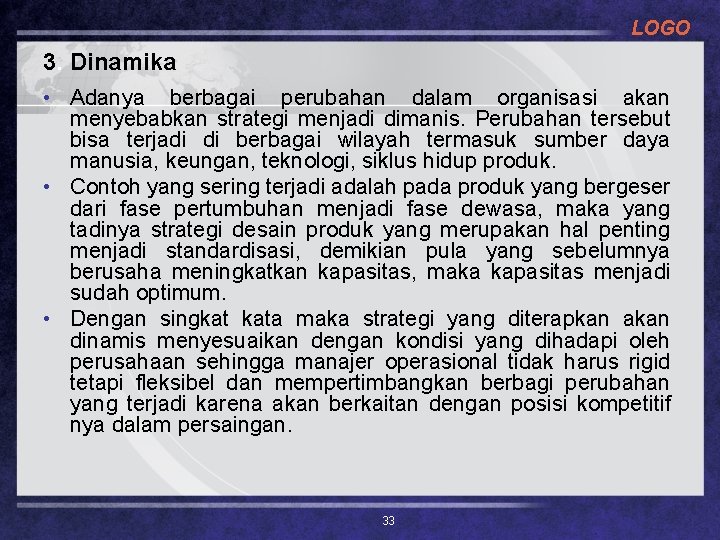 LOGO

3 Dinamika

• Adanya berbagai perubahan dalam organisasi akan menyebabkan strategi menjadi dimanis. Perubahan tersebut bisa terjadi di berbagai wilayah termasuk sumber daya manusia, keungan, teknologi, siklus hidup produk.

• Contoh yang sering terjadi adalah pada produk yang bergeser dari fase pertumbuhan menjadi fase dewasa, maka yang tadinya strategi desain produk yang merupakan hal penting menjadi standardisasi, demikian pula yang sebelumnya berusaha meningkatkan kapasitas, maka kapasitas menjadi sudah optimum.

• Dengan singkat kata maka strategi yang diterapkan akan dinamis menyesuaikan dengan kondisi yang dihadapi oleh perusahaan sehingga manajer operasional tidak harus rigid tetapi fleksibel dan mempertimbangkan berbagi perubahan yang terjadi karena akan berkaitan dengan posisi kompetitif nya dalam persaingan.

33